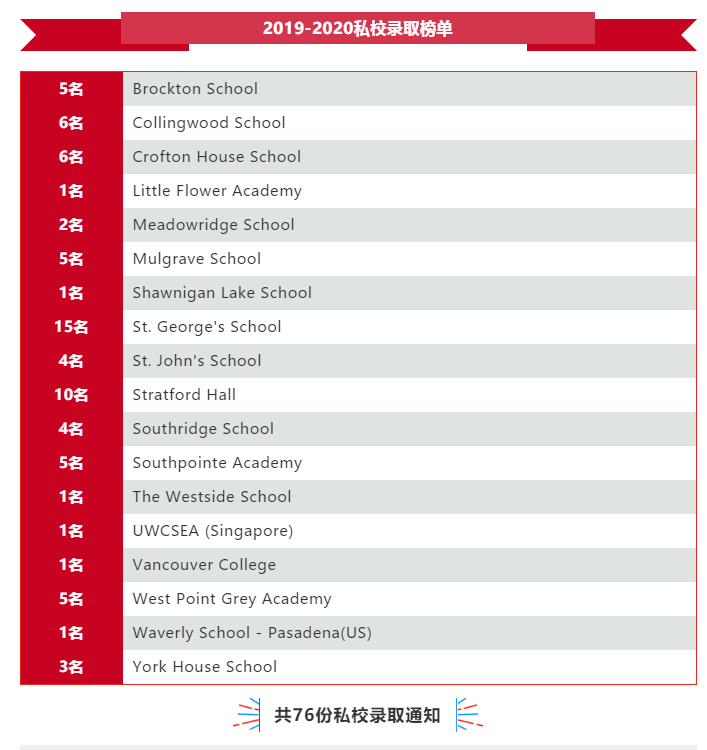 2019-2020私校录取榜单

| | |
|---|---|
| 5名 | Brockton School |
| 6名 | Collingwood School |
| 6名 | Crofton House School |
| 1名 | Little Flower Academy |
| 2名 | Meadowridge School |
| 5名 | Mulgrave School |
| 1名 | Shawnigan Lake School |
| 15名 | St. George's School |
| 4名 | St. John's School |
| 10名 | Stratford Hall |
| 4名 | Southridge School |
| 5名 | Southpointe Academy |
| 1名 | The Westside School |
| 1名 | UWCSEA (Singapore) |
| 1名 | Vancouver College |
| 5名 | West Point Grey Academy |
| 1名 | Waverly School - Pasadena(US) |
| 3名 | York House School |

共76份私校录取通知